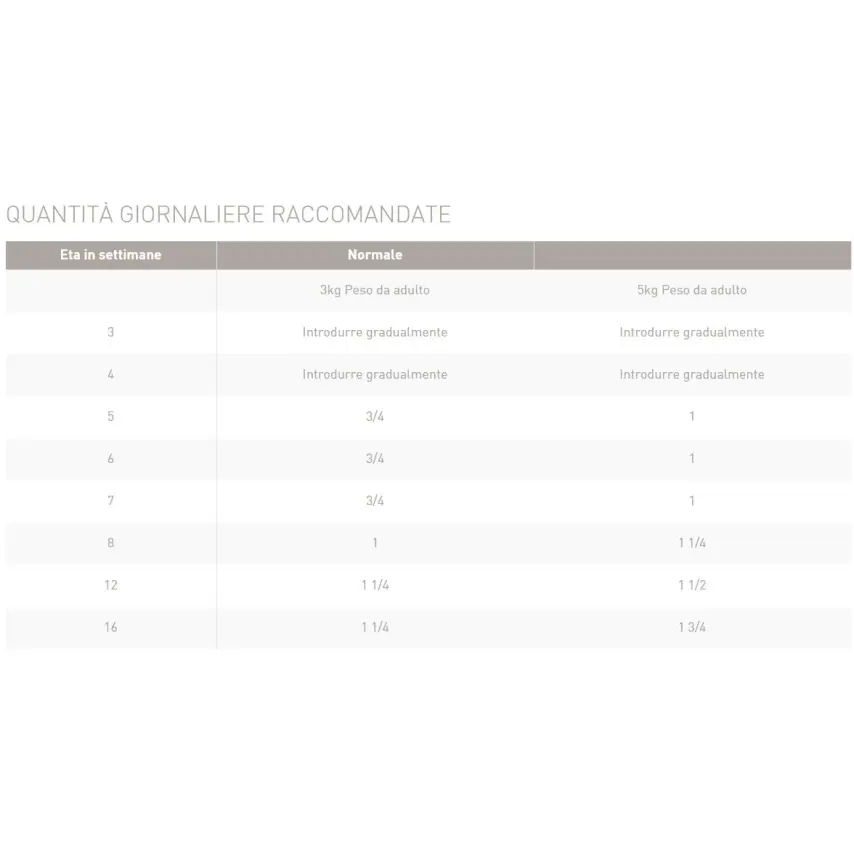 QUANTITÀ GIORNALIERE RACCOMANDATE

| Eta in settimane | Normale | |
|---|---|---|
| | 3kg Peso da adulto | 5kg Peso da adulto |
| 3 | Introdurre gradualmente | Introdurre gradualmente |
| 4 | Introdurre gradualmente | Introdurre gradualmente |
| 5 | 3/4 | 1 |
| 6 | 3/4 | 1 |
| 7 | 3/4 | 1 |
| 8 | 1 | 1 1/4 |
| 12 | 1 1/4 | 1 1/2 |
| 16 | 1 1/4 | 1 3/4 |